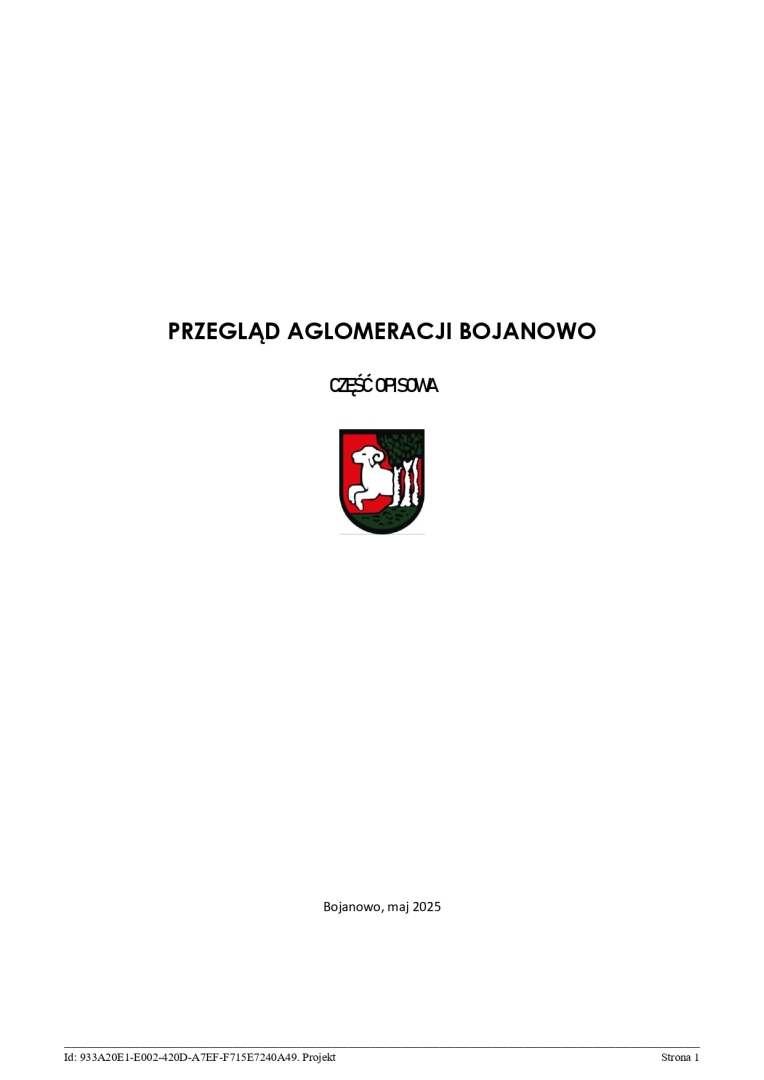 PRZEGLĄD AGLOMERACJI BOJANOWO

CZĘŚĆ OPISOWA

Bojanowo, maj 2025

Id: 933A20E1-E002-420D-A7EF-F715E7240A49. Projekt
Strona 1